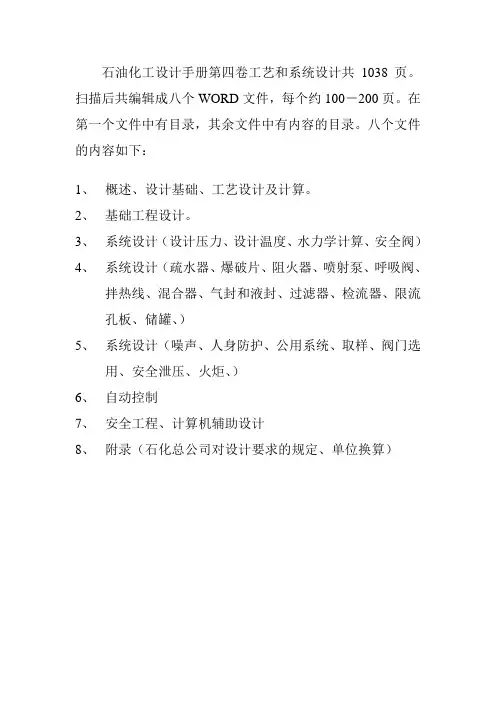 石油化工设计手册第四卷工艺和系统设计共 1038 页。扫描后共编辑成八个 WORD 文件，每个约 100－200 页。在第一个文件中有目录，其余文件中有内容的目录。八个文件的内容如下：

1、 概述、设计基础、工艺设计及计算。

2、 基础工程设计。

3、 系统设计（设计压力、设计温度、水力学计算、安全阀）

4、 系统设计（疏水器、爆破片、阻火器、喷射泵、呼吸阀、拌热线、混合器、气封和液封、过滤器、检流器、限流孔板、储罐、）

5、 系统设计（噪声、人身防护、公用系统、取样、阀门选用、安全泄压、火炬、）

6、 自动控制

7、 安全工程、计算机辅助设计

8、 附录（石化总公司对设计要求的规定、单位换算）